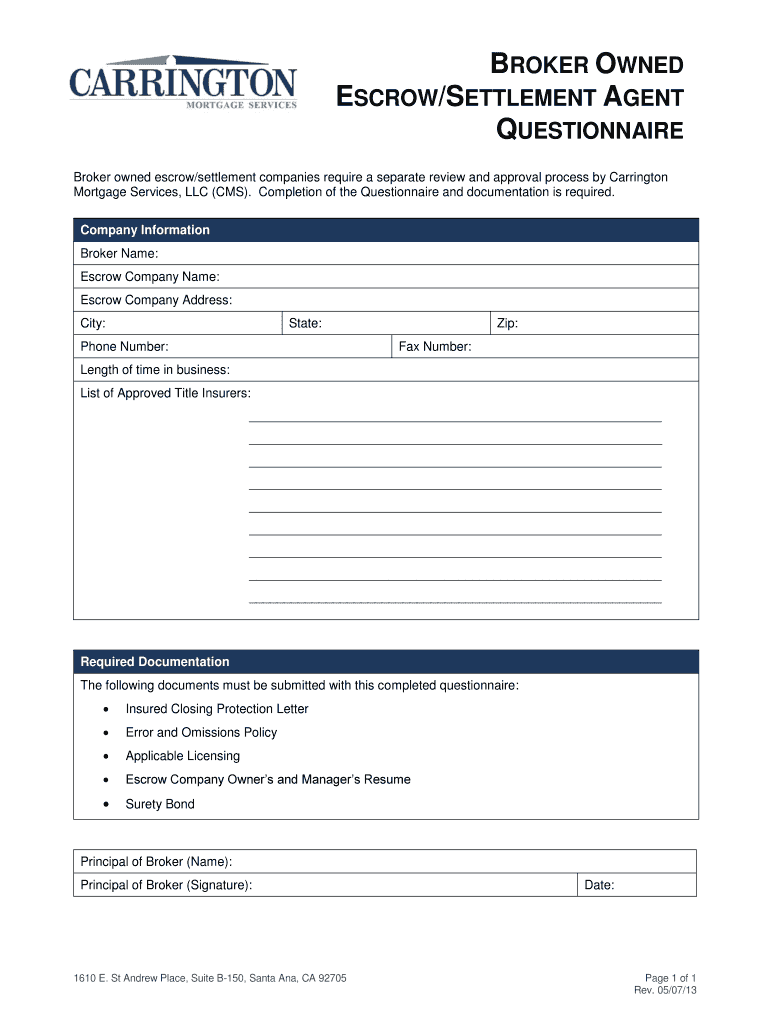 CARRINGTON
MORTGAGE SERVICES

BROKER OWNED ESCROW/SETTLEMENT AGENT QUESTIONNAIRE

Broker owned escrow/settlement companies require a separate review and approval process by Carrington Mortgage Services, LLC (CMS). Completion of the Questionnaire and documentation is required.

Company Information

Broker Name:

Escrow Company Name:

Escrow Company Address:

City: State: Zip:

Phone Number: Fax Number:

Length of time in business:

List of Approved Title Insurers:

Required Documentation

The following documents must be submitted with this completed questionnaire:

• Insured Closing Protection Letter
• Error and Omissions Policy
• Applicable Licensing
• Escrow Company Owner's and Manager's Resume
• Surety Bond

Principal of Broker (Name):

Principal of Broker (Signature): Date:

1610 E. St Andrew Place, Suite B-150, Santa Ana, CA 92705

Page 1 of 1
Rev. 05/07/13